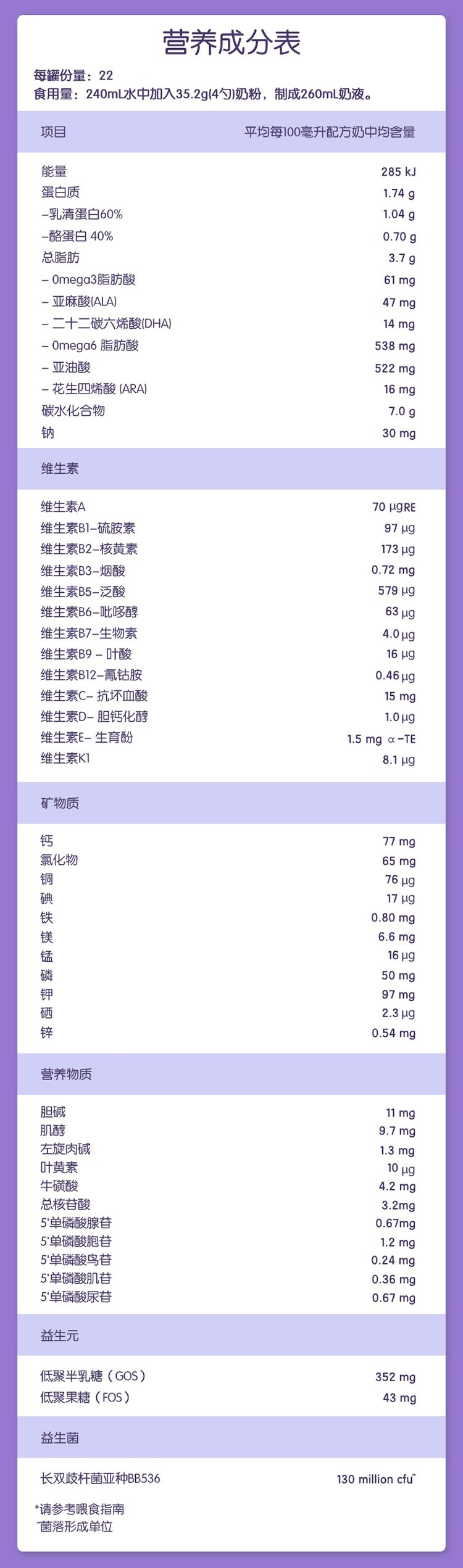 营养成分表

每罐份量：22
食用量：240mL水中加入35.2g(4勺)奶粉，制成260mL奶液。

| 项目 | 平均每100毫升配方奶中均含量 |
|---|---|
| 能量 | 285 kJ |
| 蛋白质 | 1.74 g |
| –乳清蛋白60% | 1.04 g |
| –酪蛋白 40% | 0.70 g |
| 总脂肪 | 3.7 g |
| – Omega3脂肪酸 | 61 mg |
| – 亚麻酸(ALA) | 47 mg |
| – 二十二碳六烯酸(DHA) | 14 mg |
| – Omega6 脂肪酸 | 538 mg |
| – 亚油酸 | 522 mg |
| – 花生四烯酸 (ARA) | 16 mg |
| 碳水化合物 | 7.0 g |
| 钠 | 30 mg |
| 维生素 | |
| 维生素A | 70 μgRE |
| 维生素B1–硫胺素 | 97 μg |
| 维生素B2–核黄素 | 173 μg |
| 维生素B3–烟酸 | 0.72 mg |
| 维生素B5–泛酸 | 579 μg |
| 维生素B6–吡哆醇 | 63 μg |
| 维生素B7–生物素 | 4.0 μg |
| 维生素B9 – 叶酸 | 16 μg |
| 维生素B12–氰钴胺 | 0.46 μg |
| 维生素C– 抗坏血酸 | 15 mg |
| 维生素D– 胆钙化醇 | 1.0 μg |
| 维生素E– 生育酚 | 1.5 mg α–TE |
| 维生素K1 | 8.1 μg |
| 矿物质 | |
| 钙 | 77 mg |
| 氯化物 | 65 mg |
| 铜 | 76 μg |
| 碘 | 17 μg |
| 铁 | 0.80 mg |
| 镁 | 6.6 mg |
| 锰 | 16 μg |
| 磷 | 50 mg |
| 钾 | 97 mg |
| 硒 | 2.3 μg |
| 锌 | 0.54 mg |
| 营养物质 | |
| 胆碱 | 11 mg |
| 肌醇 | 9.7 mg |
| 左旋肉碱 | 1.3 mg |
| 叶黄素 | 10 μg |
| 牛磺酸 | 4.2 mg |
| 总核苷酸 | 3.2mg |
| 5'单磷酸腺苷 | 0.67mg |
| 5'单磷酸胞苷 | 1.2 mg |
| 5'单磷酸鸟苷 | 0.24 mg |
| 5'单磷酸肌苷 | 0.36 mg |
| 5'单磷酸尿苷 | 0.67 mg |
| 益生元 | |
| 低聚半乳糖（GOS） | 352 mg |
| 低聚果糖（FOS） | 43 mg |
| 益生菌 | |
| 长双歧杆菌亚种BB536 | 130 million cfu˜ |

*请参考喂食指南
˜菌落形成单位